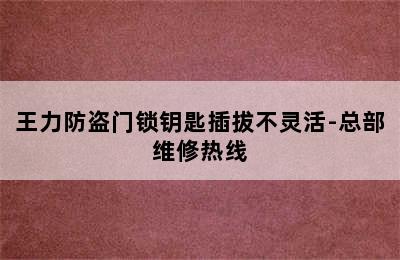 王力防盗门锁钥匙插拔不灵活-总部维修热线